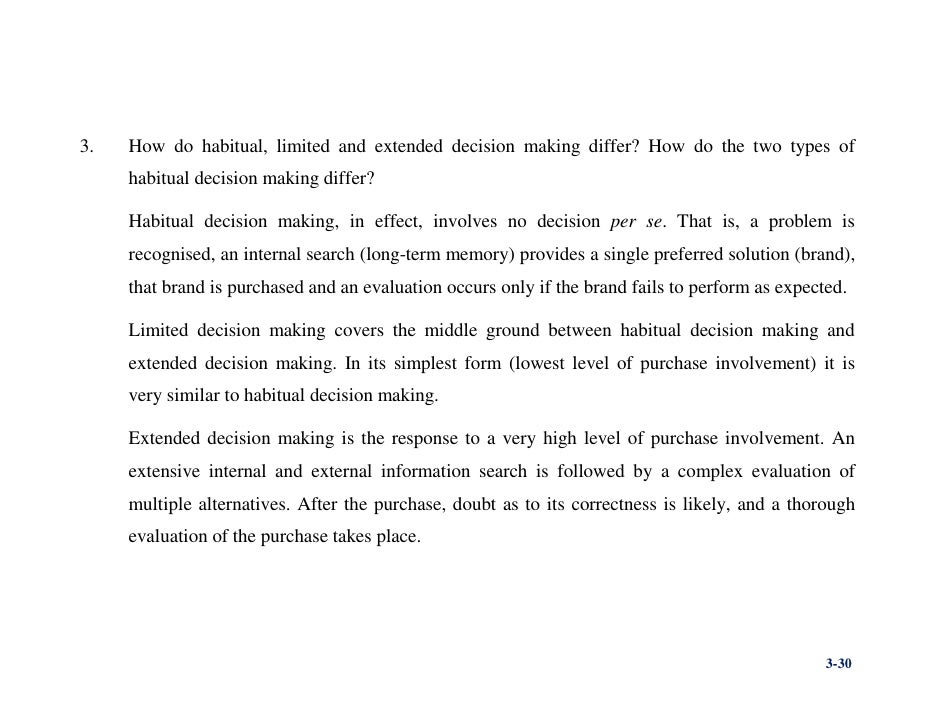 3. How do habitual, limited and extended decision making differ? How do the two types of habitual decision making differ?

Habitual decision making, in effect, involves no decision per se. That is, a problem is recognised, an internal search (long-term memory) provides a single preferred solution (brand), that brand is purchased and an evaluation occurs only if the brand fails to perform as expected.

Limited decision making covers the middle ground between habitual decision making and extended decision making. In its simplest form (lowest level of purchase involvement) it is very similar to habitual decision making.

Extended decision making is the response to a very high level of purchase involvement. An extensive internal and external information search is followed by a complex evaluation of multiple alternatives. After the purchase, doubt as to its correctness is likely, and a thorough evaluation of the purchase takes place.

3-30